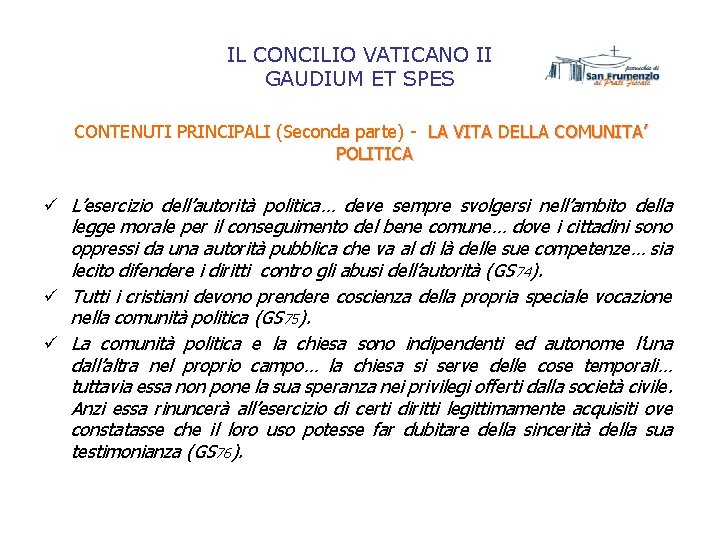 IL CONCILIO VATICANO II
GAUDIUM ET SPES

parrocchia di
San Frumenzio
ai Prati Fiscali

CONTENUTI PRINCIPALI (Seconda parte) - LA VITA DELLA COMUNITA' POLITICA

✓ L'esercizio dell'autorità politica… deve sempre svolgersi nell'ambito della legge morale per il conseguimento del bene comune… dove i cittadini sono oppressi da una autorità pubblica che va al di là delle sue competenze… sia lecito difendere i diritti contro gli abusi dell'autorità (GS74).

✓ Tutti i cristiani devono prendere coscienza della propria speciale vocazione nella comunità politica (GS75).

✓ La comunità politica e la chiesa sono indipendenti ed autonome l'una dall'altra nel proprio campo… la chiesa si serve delle cose temporali… tuttavia essa non pone la sua speranza nei privilegi offerti dalla società civile. Anzi essa rinuncerà all'esercizio di certi diritti legittimamente acquisiti ove constatasse che il loro uso potesse far dubitare della sincerità della sua testimonianza (GS76).